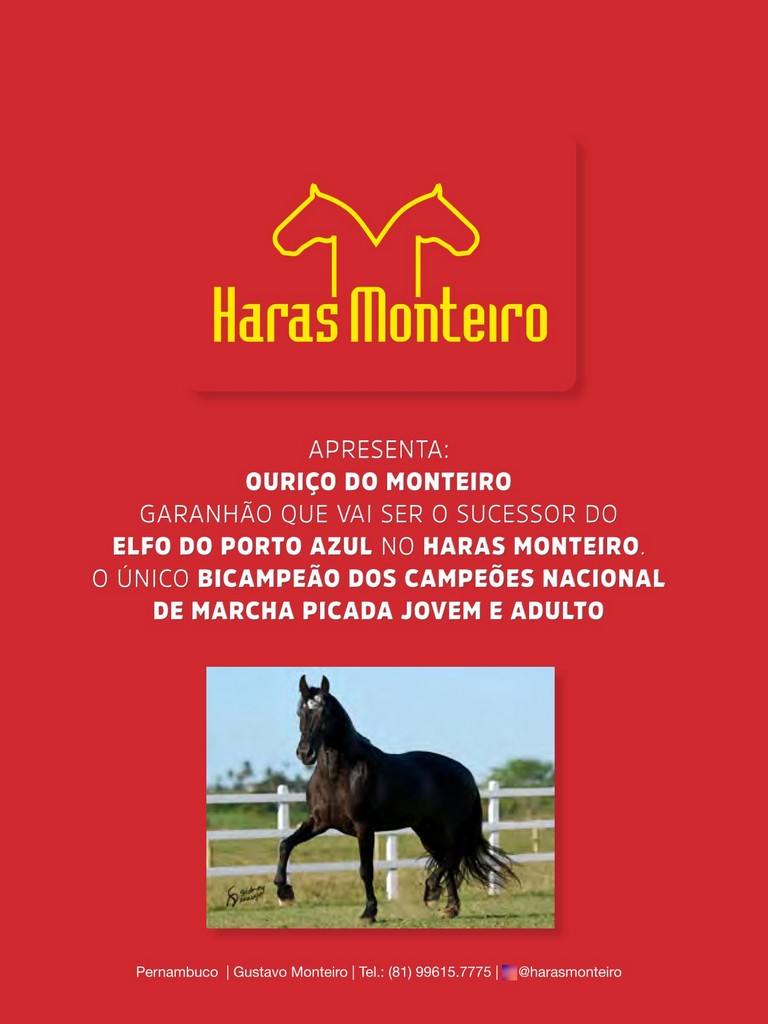 Haras Monteiro

APRESENTA:
OURIÇO DO MONTEIRO
GARANHÃO QUE VAI SER O SUCESSOR DO ELFO DO PORTO AZUL NO HARAS MONTEIRO. O ÚNICO BICAMPEÃO DOS CAMPEÕES NACIONAL DE MARCHA PICADA JOVEM E ADULTO

Pernambuco | Gustavo Monteiro | Tel.: (81) 99615.7775 | @harasmonteiro